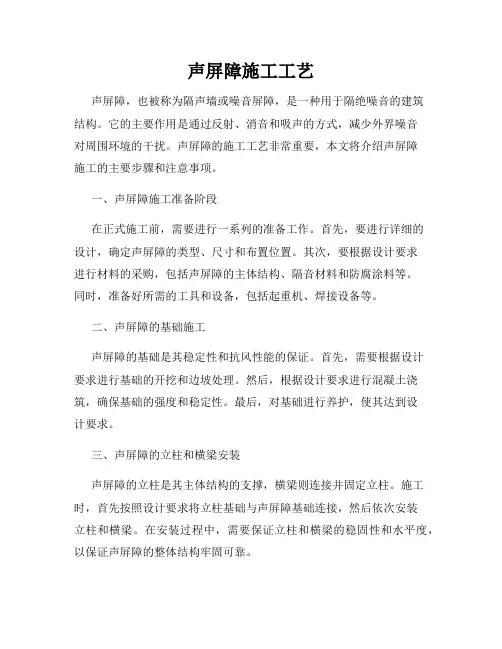 声屏障施工工艺

声屏障，也被称为隔声墙或噪音屏障，是一种用于隔绝噪音的建筑结构。它的主要作用是通过反射、消音和吸声的方式，减少外界噪音对周围环境的干扰。声屏障的施工工艺非常重要，本文将介绍声屏障施工的主要步骤和注意事项。

一、声屏障施工准备阶段

在正式施工前，需要进行一系列的准备工作。首先，要进行详细的设计，确定声屏障的类型、尺寸和布置位置。其次，要根据设计要求进行材料的采购，包括声屏障的主体结构、隔音材料和防腐涂料等。同时，准备好所需的工具和设备，包括起重机、焊接设备等。

二、声屏障的基础施工

声屏障的基础是其稳定性和抗风性能的保证。首先，需要根据设计要求进行基础的开挖和边坡处理。然后，根据设计要求进行混凝土浇筑，确保基础的强度和稳定性。最后，对基础进行养护，使其达到设计要求。

三、声屏障的立柱和横梁安装

声屏障的立柱是其主体结构的支撑，横梁则连接并固定立柱。施工时，首先按照设计要求将立柱基础与声屏障基础连接，然后依次安装立柱和横梁。在安装过程中，需要保证立柱和横梁的稳固性和水平度，以保证声屏障的整体结构牢固可靠。